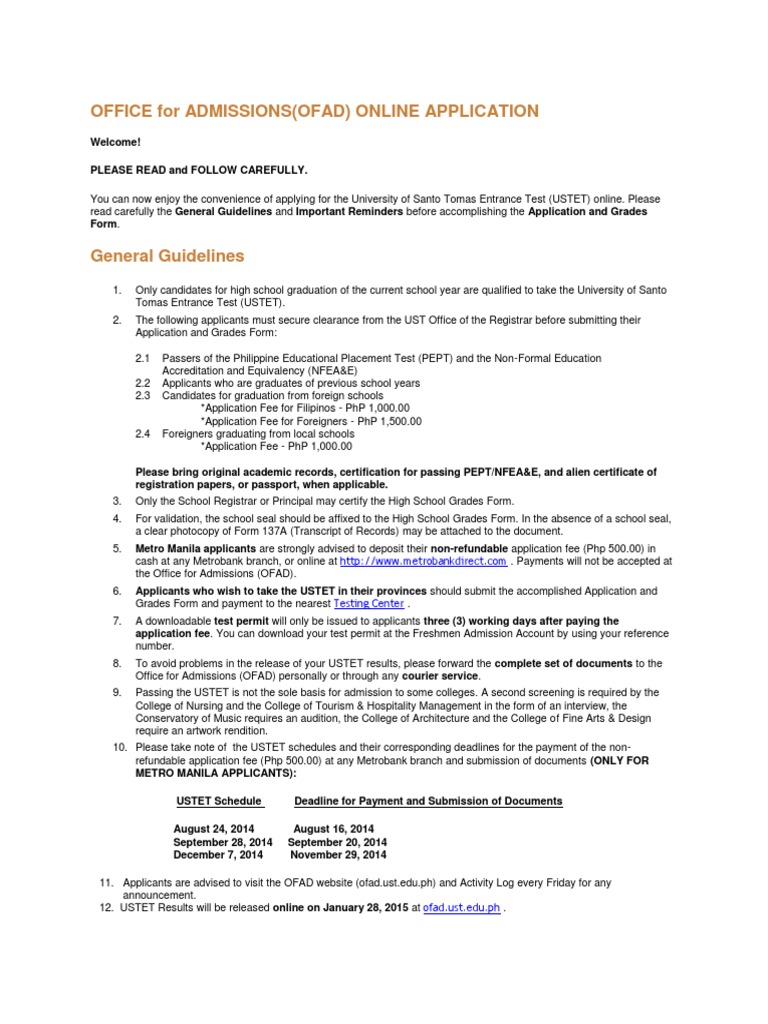 OFFICE for ADMISSIONS(OFAD) ONLINE APPLICATION

Welcome!

PLEASE READ and FOLLOW CAREFULLY.

You can now enjoy the convenience of applying for the University of Santo Tomas Entrance Test (USTET) online. Please read carefully the General Guidelines and Important Reminders before accomplishing the Application and Grades Form.

General Guidelines

1. Only candidates for high school graduation of the current school year are qualified to take the University of Santo Tomas Entrance Test (USTET).
2. The following applicants must secure clearance from the UST Office of the Registrar before submitting their Application and Grades Form:

2.1 Passers of the Philippine Educational Placement Test (PEPT) and the Non-Formal Education Accreditation and Equivalency (NFEA&E)
2.2 Applicants who are graduates of previous school years
2.3 Candidates for graduation from foreign schools
*Application Fee for Filipinos - PhP 1,000.00
*Application Fee for Foreigners - PhP 1,500.00
2.4 Foreigners graduating from local schools
*Application Fee - PhP 1,000.00

Please bring original academic records, certification for passing PEPT/NFEA&E, and alien certificate of registration papers, or passport, when applicable.

3. Only the School Registrar or Principal may certify the High School Grades Form.
4. For validation, the school seal should be affixed to the High School Grades Form. In the absence of a school seal, a clear photocopy of Form 137A (Transcript of Records) may be attached to the document.
5. Metro Manila applicants are strongly advised to deposit their non-refundable application fee (Php 500.00) in cash at any Metrobank branch, or online at http://www.metrobankdirect.com . Payments will not be accepted at the Office for Admissions (OFAD).
6. Applicants who wish to take the USTET in their provinces should submit the accomplished Application and Grades Form and payment to the nearest Testing Center .
7. A downloadable test permit will only be issued to applicants three (3) working days after paying the application fee. You can download your test permit at the Freshmen Admission Account by using your reference number.
8. To avoid problems in the release of your USTET results, please forward the complete set of documents to the Office for Admissions (OFAD) personally or through any courier service.
9. Passing the USTET is not the sole basis for admission to some colleges. A second screening is required by the College of Nursing and the College of Tourism & Hospitality Management in the form of an interview, the Conservatory of Music requires an audition, the College of Architecture and the College of Fine Arts & Design require an artwork rendition.
10. Please take note of the USTET schedules and their corresponding deadlines for the payment of the non-refundable application fee (Php 500.00) at any Metrobank branch and submission of documents (ONLY FOR METRO MANILA APPLICANTS):

| USTET Schedule | Deadline for Payment and Submission of Documents |
|---|---|
| August 24, 2014 | August 16, 2014 |
| September 28, 2014 | September 20, 2014 |
| December 7, 2014 | November 29, 2014 |

11. Applicants are advised to visit the OFAD website (ofad.ust.edu.ph) and Activity Log every Friday for any announcement.
12. USTET Results will be released online on January 28, 2015 at ofad.ust.edu.ph .